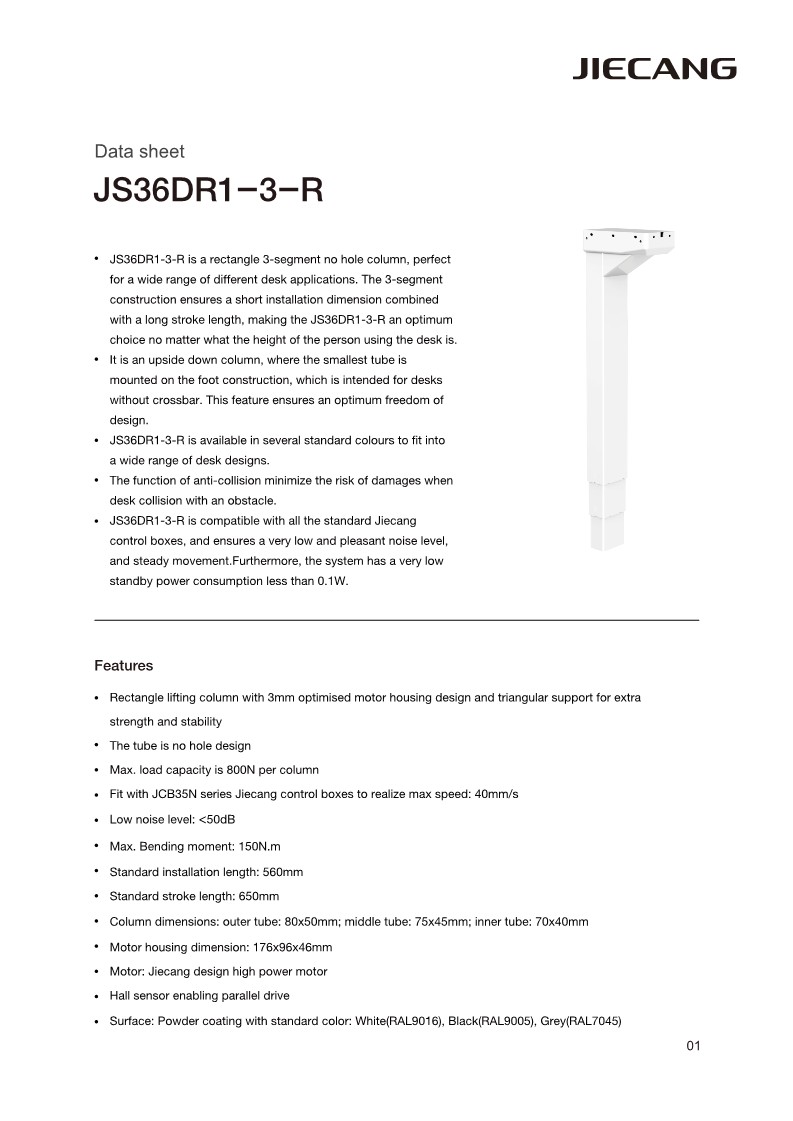 JIECANG

Data sheet

JS36DR1-3-R

• JS36DR1-3-R is a rectangle 3-segment no hole column, perfect for a wide range of different desk applications. The 3-segment construction ensures a short installation dimension combined with a long stroke length, making the JS36DR1-3-R an optimum choice no matter what the height of the person using the desk is.
• It is an upside down column, where the smallest tube is mounted on the foot construction, which is intended for desks without crossbar. This feature ensures an optimum freedom of design.
• JS36DR1-3-R is available in several standard colours to fit into a wide range of desk designs.
• The function of anti-collision minimize the risk of damages when desk collision with an obstacle.
• JS36DR1-3-R is compatible with all the standard Jiecang control boxes, and ensures a very low and pleasant noise level, and steady movement.Furthermore, the system has a very low standby power consumption less than 0.1W.

Features

• Rectangle lifting column with 3mm optimised motor housing design and triangular support for extra strength and stability
• The tube is no hole design
• Max. load capacity is 800N per column
• Fit with JCB35N series Jiecang control boxes to realize max speed: 40mm/s
• Low noise level: <50dB
• Max. Bending moment: 150N.m
• Standard installation length: 560mm
• Standard stroke length: 650mm
• Column dimensions: outer tube: 80x50mm; middle tube: 75x45mm; inner tube: 70x40mm
• Motor housing dimension: 176x96x46mm
• Motor: Jiecang design high power motor
• Hall sensor enabling parallel drive
• Surface: Powder coating with standard color: White(RAL9016), Black(RAL9005), Grey(RAL7045)

01